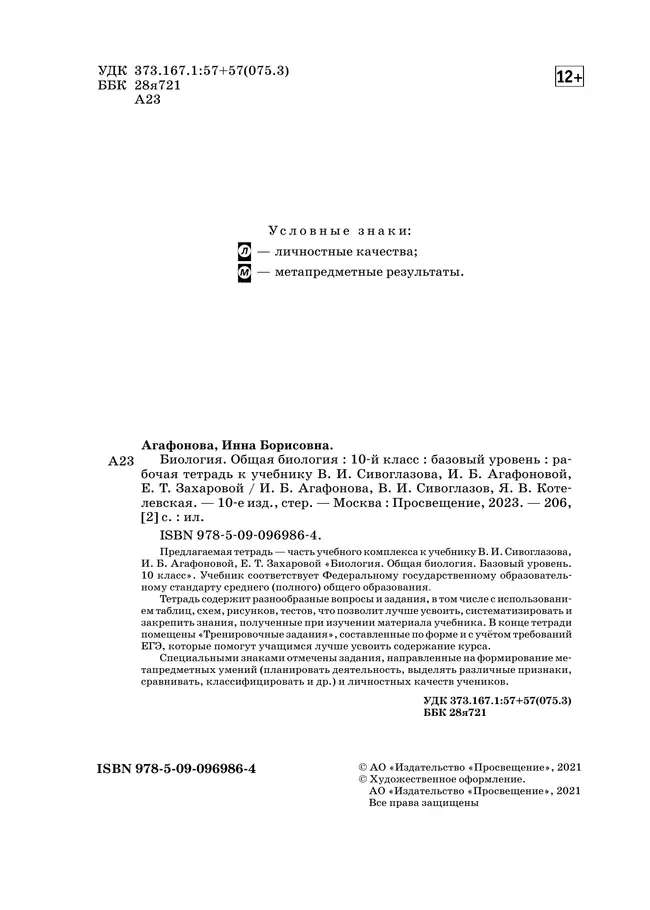 УДК 373.167.1:57+57(075.3)
ББК 28я721
А23

12+

Условные знаки:
Л — личностные качества;
М — метапредметные результаты.

Агафонова, Инна Борисовна.
А23 Биология. Общая биология : 10-й класс : базовый уровень : рабочая тетрадь к учебнику В. И. Сивоглазова, И. Б. Агафоновой, Е. Т. Захаровой / И. Б. Агафонова, В. И. Сивоглазов, Я. В. Котелевская. — 10-е изд., стер. — Москва : Просвещение, 2023. — 206, [2] с. : ил.
ISBN 978-5-09-096986-4.

Предлагаемая тетрадь — часть учебного комплекса к учебнику В. И. Сивоглазова, И. Б. Агафоновой, Е. Т. Захаровой «Биология. Общая биология. Базовый уровень. 10 класс». Учебник соответствует Федеральному государственному образовательному стандарту среднего (полного) общего образования.

Тетрадь содержит разнообразные вопросы и задания, в том числе с использованием таблиц, схем, рисунков, тестов, что позволит лучше усвоить, систематизировать и закрепить знания, полученные при изучении материала учебника. В конце тетради помещены «Тренировочные задания», составленные по форме и с учётом требований ЕГЭ, которые помогут учащимся лучше усвоить содержание курса.

Специальными знаками отмечены задания, направленные на формирование метапредметных умений (планировать деятельность, выделять различные признаки, сравнивать, классифицировать и др.) и личностных качеств учеников.

УДК 373.167.1:57+57(075.3)
ББК 28я721

ISBN 978-5-09-096986-4

© АО «Издательство «Просвещение», 2021
© Художественное оформление.
АО «Издательство «Просвещение», 2021
Все права защищены